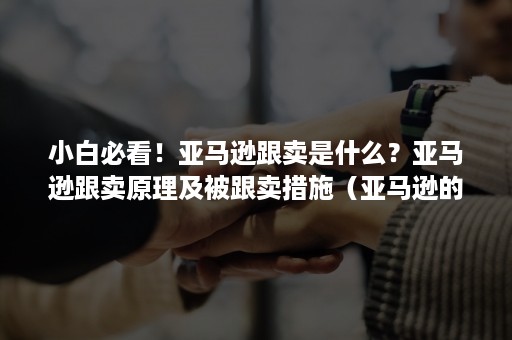 小白必看！亚马逊跟卖是什么？亚马逊跟卖原理及被跟卖措施（亚马逊的